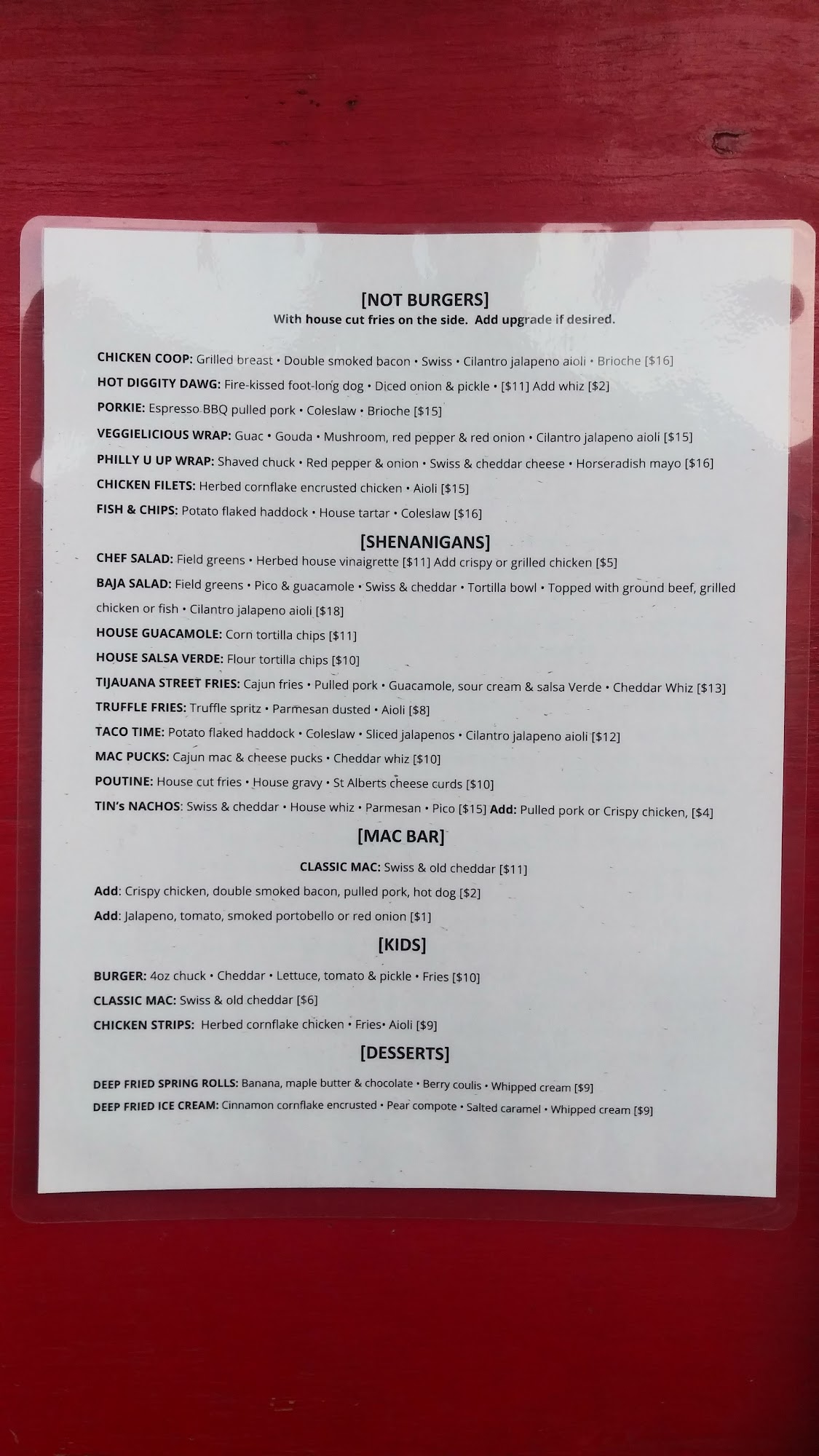 [NOT BURGERS]
With house cut fries on the side. Add upgrade if desired.

CHICKEN COOP: Grilled breast • Double smoked bacon • Swiss • Cilantro jalapeno aioli • Brioche [$16]

HOT DIGGITY DAWG: Fire-kissed foot-long dog • Diced onion & pickle • [$11] Add whiz [$2]

PORKIE: Espresso BBQ pulled pork • Coleslaw • Brioche [$15]

VEGGIELICIOUS WRAP: Guac • Gouda • Mushroom, red pepper & red onion • Cilantro jalapeno aioli [$15]

PHILLY U UP WRAP: Shaved chuck • Red pepper & onion • Swiss & cheddar cheese • Horseradish mayo [$16]

CHICKEN FILETS: Herbed cornflake encrusted chicken • Aioli [$15]

FISH & CHIPS: Potato flaked haddock • House tartar • Coleslaw [$16]

[SHENANIGANS]

CHEF SALAD: Field greens • Herbed house vinaigrette [$11] Add crispy or grilled chicken [$5]

BAJA SALAD: Field greens • Pico & guacamole • Swiss & cheddar • Tortilla bowl • Topped with ground beef, grilled chicken or fish • Cilantro jalapeno aioli [$18]

HOUSE GUACAMOLE: Corn tortilla chips [$11]

HOUSE SALSA VERDE: Flour tortilla chips [$10]

TIJAUANA STREET FRIES: Cajun fries • Pulled pork • Guacamole, sour cream & salsa Verde • Cheddar Whiz [$13]

TRUFFLE FRIES: Truffle spritz • Parmesan dusted • Aioli [$8]

TACO TIME: Potato flaked haddock • Coleslaw • Sliced jalapenos • Cilantro jalapeno aioli [$12]

MAC PUCKS: Cajun mac & cheese pucks • Cheddar whiz [$10]

POUTINE: House cut fries • House gravy • St Alberts cheese curds [$10]

TIN's NACHOS: Swiss & cheddar • House whiz • Parmesan • Pico [$15] Add: Pulled pork or Crispy chicken, [$4]

[MAC BAR]

CLASSIC MAC: Swiss & old cheddar [$11]

Add: Crispy chicken, double smoked bacon, pulled pork, hot dog [$2]

Add: Jalapeno, tomato, smoked portobello or red onion [$1]

[KIDS]

BURGER: 4oz chuck • Cheddar • Lettuce, tomato & pickle • Fries [$10]

CLASSIC MAC: Swiss & old cheddar [$6]

CHICKEN STRIPS: Herbed cornflake chicken • Fries• Aioli [$9]

[DESSERTS]

DEEP FRIED SPRING ROLLS: Banana, maple butter & chocolate • Berry coulis • Whipped cream [$9]

DEEP FRIED ICE CREAM: Cinnamon cornflake encrusted • Pear compote • Salted caramel • Whipped cream [$9]